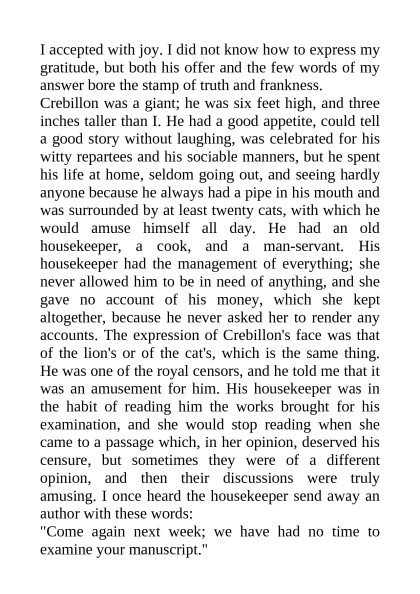 I accepted with joy. I did not know how to express my gratitude, but both his offer and the few words of my answer bore the stamp of truth and frankness.
Crebillon was a giant; he was six feet high, and three inches taller than I. He had a good appetite, could tell a good story without laughing, was celebrated for his witty repartees and his sociable manners, but he spent his life at home, seldom going out, and seeing hardly anyone because he always had a pipe in his mouth and was surrounded by at least twenty cats, with which he would amuse himself all day. He had an old housekeeper, a cook, and a man-servant. His housekeeper had the management of everything; she never allowed him to be in need of anything, and she gave no account of his money, which she kept altogether, because he never asked her to render any accounts. The expression of Crebillon's face was that of the lion's or of the cat's, which is the same thing. He was one of the royal censors, and he told me that it was an amusement for him. His housekeeper was in the habit of reading him the works brought for his examination, and she would stop reading when she came to a passage which, in her opinion, deserved his censure, but sometimes they were of a different opinion, and then their discussions were truly amusing. I once heard the housekeeper send away an author with these words:
"Come again next week; we have had no time to examine your manuscript."